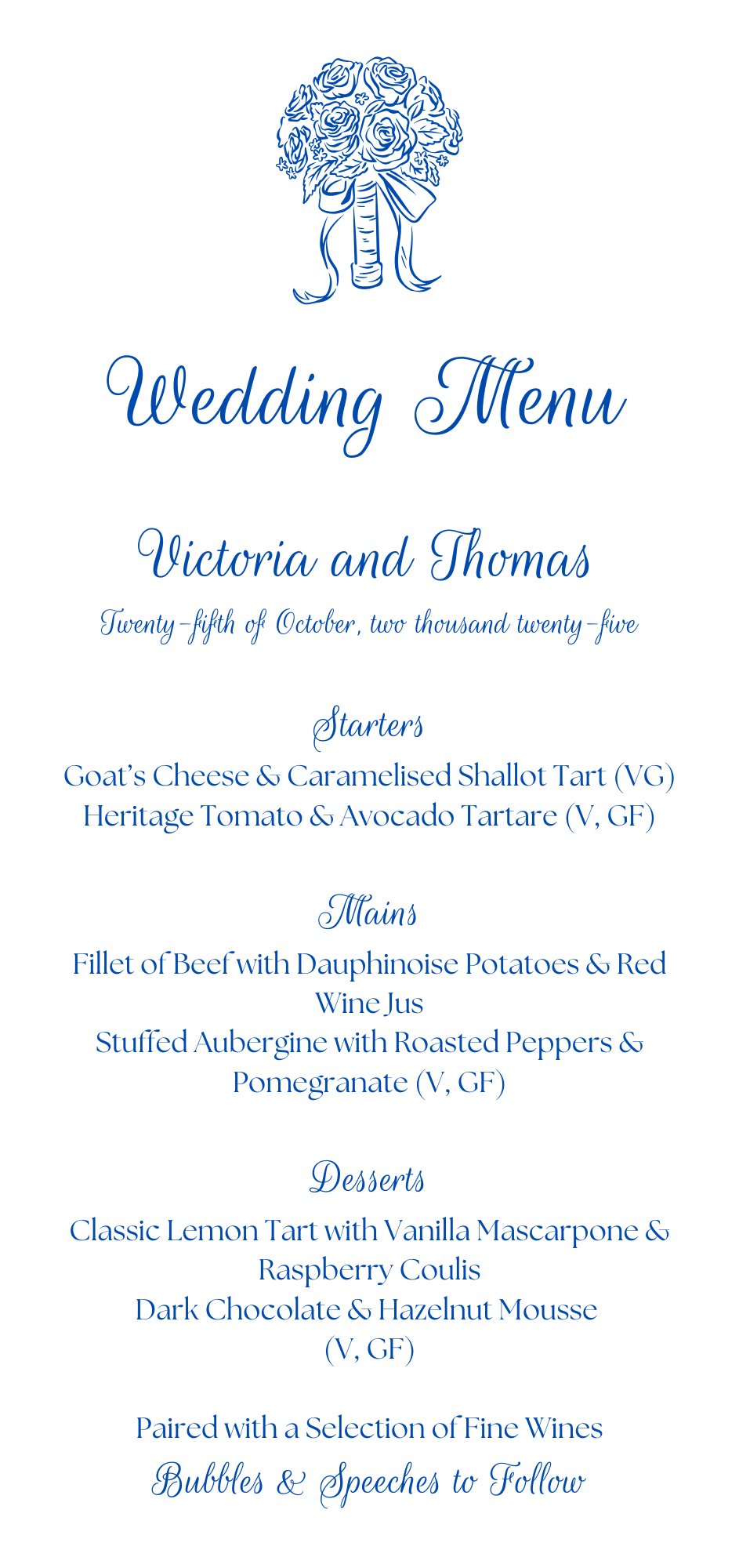 Wedding Menu

Victoria and Thomas

Twenty-fifth of October, two thousand twenty-five

Starters

Goat's Cheese & Caramelised Shallot Tart (VG)
Heritage Tomato & Avocado Tartare (V, GF)

Mains

Fillet of Beef with Dauphinoise Potatoes & Red Wine Jus
Stuffed Aubergine with Roasted Peppers & Pomegranate (V, GF)

Desserts

Classic Lemon Tart with Vanilla Mascarpone & Raspberry Coulis
Dark Chocolate & Hazelnut Mousse (V, GF)

Paired with a Selection of Fine Wines
Bubbles & Speeches to Follow